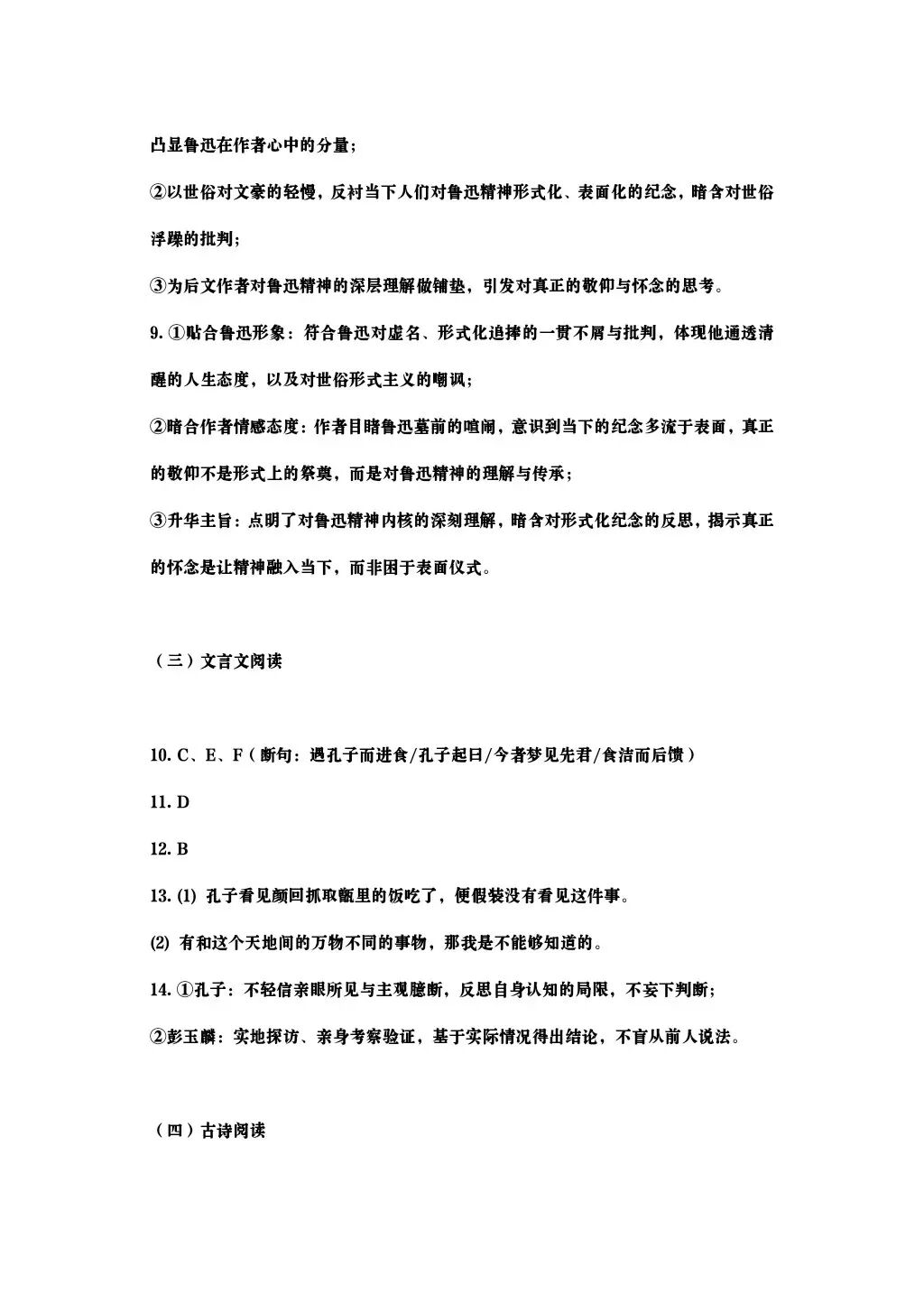 凸显鲁迅在作者心中的分量；

②以世俗对文豪的轻慢，反衬当下人们对鲁迅精神形式化、表面化的纪念，暗含对世俗浮躁的批判；

③为后文作者对鲁迅精神的深层理解做铺垫，引发对真正的敬仰与怀念的思考。

9. ①贴合鲁迅形象：符合鲁迅对虚名、形式化追捧的一贯不屑与批判，体现他通透清醒的人生态度，以及对世俗形式主义的嘲讽；

②暗合作者情感态度：作者目睹鲁迅墓前的喧闹，意识到当下的纪念多流于表面，真正的敬仰不是形式上的祭奠，而是对鲁迅精神的理解与传承；

③升华主旨：点明了对鲁迅精神内核的深刻理解，暗含对形式化纪念的反思，揭示真正的怀念是让精神融入当下，而非困于表面仪式。

（三）文言文阅读

10. C、E、F（断句：遇孔子而进食/孔子起曰/今者梦见先君/食洁而后馈）

11. D

12. B

13. (1) 孔子看见颜回抓取甑里的饭吃了，便假装没有看见这件事。

(2) 有和这个天地间的万物不同的事物，那我是不能够知道的。

14. ①孔子：不轻信亲眼所见与主观臆断，反思自身认知的局限，不妄下判断；

②彭玉麟：实地探访、亲身考察验证，基于实际情况得出结论，不盲从前人说法。

（四）古诗阅读